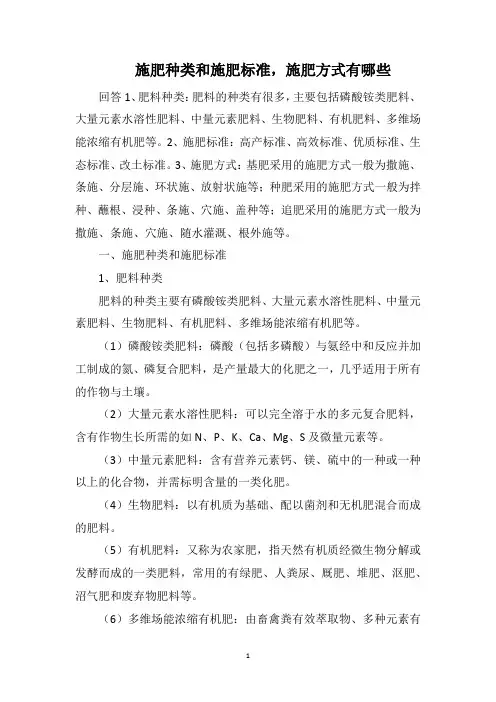 施肥种类和施肥标准，施肥方式有哪些

回答 1、肥料种类：肥料的种类有很多，主要包括磷酸铵类肥料、大量元素水溶性肥料、中量元素肥料、生物肥料、有机肥料、多维场能浓缩有机肥等。2、施肥标准：高产标准、高效标准、优质标准、生态标准、改土标准。3、施肥方式：基肥采用的施肥方式一般为撒施、条施、分层施、环状施、放射状施等；种肥采用的施肥方式一般为拌种、蘸根、浸种、条施、穴施、盖种等；追肥采用的施肥方式一般为撒施、条施、穴施、随水灌溉、根外施等。

一、施肥种类和施肥标准

1、肥料种类

肥料的种类主要有磷酸铵类肥料、大量元素水溶性肥料、中量元素肥料、生物肥料、有机肥料、多维场能浓缩有机肥等。

（1）磷酸铵类肥料：磷酸（包括多磷酸）与氨经中和反应并加工制成的氮、磷复合肥料，是产量最大的化肥之一，几乎适用于所有的作物与土壤。

（2）大量元素水溶性肥料：可以完全溶于水的多元复合肥料，含有作物生长所需的如 N、P、K、Ca、Mg、S 及微量元素等。

（3）中量元素肥料：含有营养元素钙、镁、硫中的一种或一种以上的化合物，并需标明含量的一类化肥。

（4）生物肥料：以有机质为基础、配以菌剂和无机肥混合而成的肥料。

（5）有机肥料：又称为农家肥，指天然有机质经微生物分解或发酵而成的一类肥料，常用的有绿肥、人粪尿、厩肥、堆肥、沤肥、沼气肥和废弃物肥料等。

（6）多维场能浓缩有机肥：由畜禽粪有效萃取物、多种元素有

1